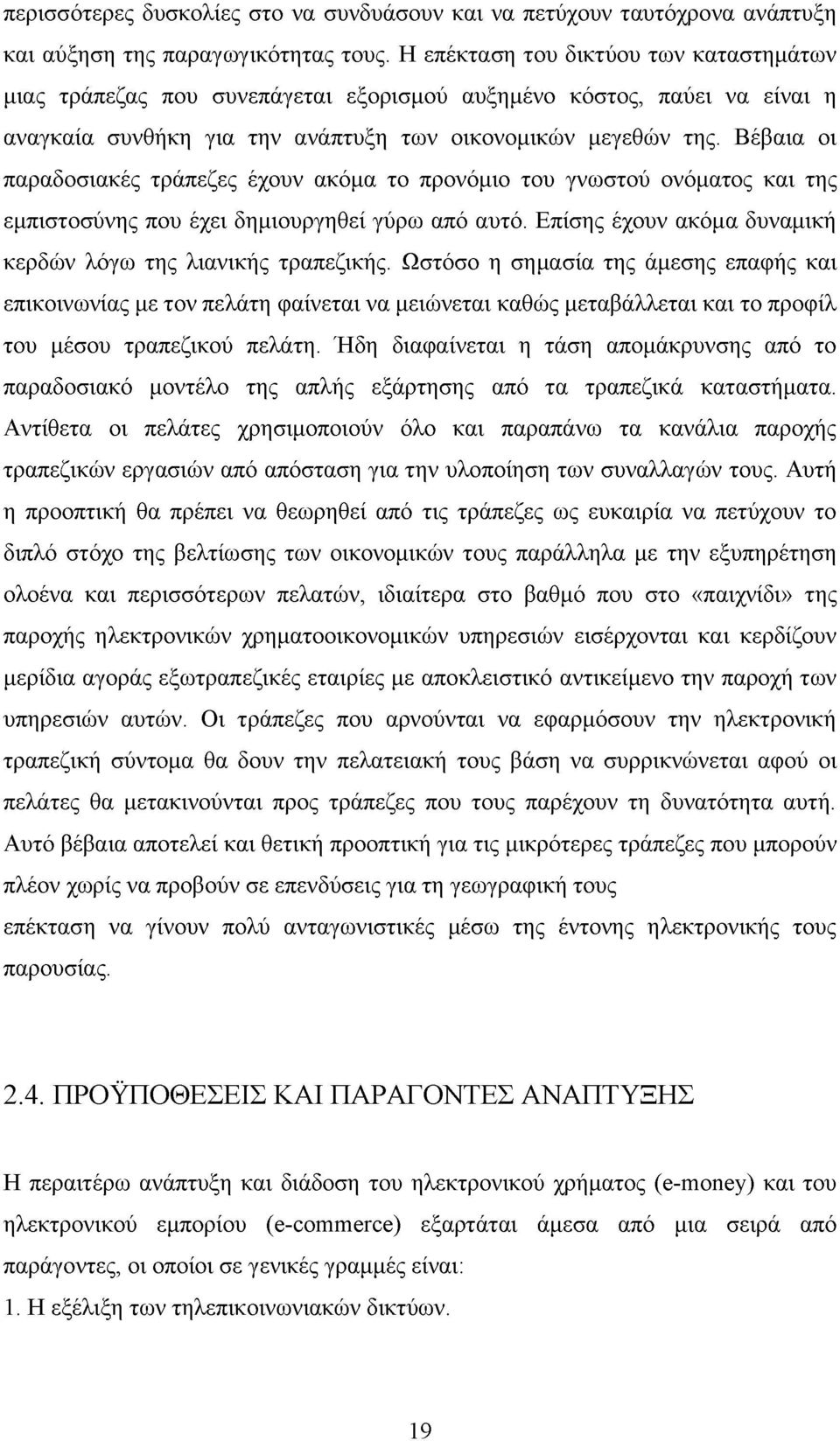 περισσότερες δυσκολίες στο να συνδυάσουν και να πετύχουν ταυτόχρονα ανάπτυξη και αύξηση της παραγωγικότητας τους. Η επέκταση του δικτύου των καταστημάτων μιας τράπεζας που συνεπάγεται εξορισμού αυξημένο κόστος, παύει να είναι η αναγκαία συνθήκη για την ανάπτυξη των οικονομικών μεγεθών της. Βέβαια οι παραδοσιακές τράπεζες έχουν ακόμα το προνόμιο του γνωστού ονόματος και της εμπιστοσύνης που έχει δημιουργηθεί γύρω από αυτό. Επίσης έχουν ακόμα δυναμική κερδών λόγω της λιανικής τραπεζικής. Ωστόσο η σημασία της άμεσης επαφής και επικοινωνίας με τον πελάτη φαίνεται να μειώνεται καθώς μεταβάλλεται και το προφίλ του μέσου τραπεζικού πελάτη. Ήδη διαφαίνεται η τάση απομάκρυνσης από το παραδοσιακό μοντέλο της απλής εξάρτησης από τα τραπεζικά καταστήματα. Αντίθετα οι πελάτες χρησιμοποιούν όλο και παραπάνω τα κανάλια παροχής τραπεζικών εργασιών από απόσταση για την υλοποίηση των συναλλαγών τους. Αυτή η προοπτική θα πρέπει να θεωρηθεί από τις τράπεζες ως ευκαιρία να πετύχουν το διπλό στόχο της βελτίωσης των οικονομικών τους παράλληλα με την εξυπηρέτηση ολοένα και περισσότερων πελατών, ιδιαίτερα στο βαθμό που στο «παιχνίδι» της παροχής ηλεκτρονικών χρηματοοικονομικών υπηρεσιών εισέρχονται και κερδίζουν μερίδια αγοράς εξωτραπεζικές εταιρίες με αποκλειστικό αντικείμενο την παροχή των υπηρεσιών αυτών. Οι τράπεζες που αρνούνται να εφαρμόσουν την ηλεκτρονική τραπεζική σύντομα θα δουν την πελατειακή τους βάση να συρρικνώνεται αφού οι πελάτες θα μετακινούνται προς τράπεζες που τους παρέχουν τη δυνατότητα αυτή. Αυτό βέβαια αποτελεί και θετική προοπτική για τις μικρότερες τράπεζες που μπορούν πλέον χωρίς να προβούν σε επενδύσεις για τη γεωγραφική τους
επέκταση να γίνουν πολύ ανταγωνιστικές μέσω της έντονης ηλεκτρονικής τους παρουσίας.

2.4. ΠΡΟΫΠΟΘΕΣΕΙΣ ΚΑΙ ΠΑΡΑΓΟΝΤΕΣ ΑΝΑΠΤΥΞΗΣ

Η περαιτέρω ανάπτυξη και διάδοση του ηλεκτρονικού χρήματος (e-money) και του ηλεκτρονικού εμπορίου (e-commerce) εξαρτάται άμεσα από μια σειρά από παράγοντες, οι οποίοι σε γενικές γραμμές είναι:
1. Η εξέλιξη των τηλεπικοινωνιακών δικτύων.

19